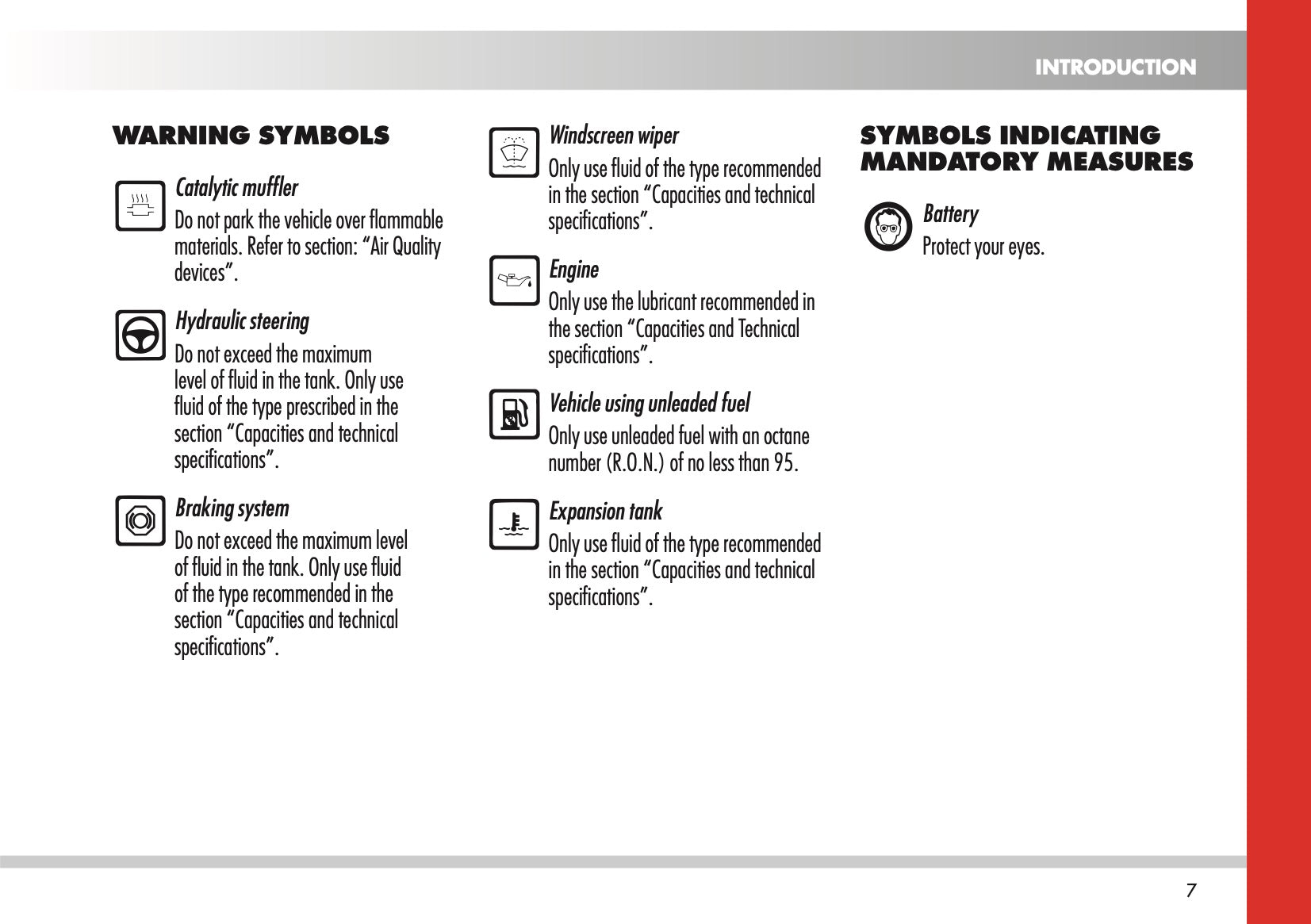 INTRODUCTION

WARNING SYMBOLS

Catalytic muffler
Do not park the vehicle over flammable materials. Refer to section: “Air Quality devices”.

Hydraulic steering
Do not exceed the maximum level of fluid in the tank. Only use fluid of the type prescribed in the section “Capacities and technical specifications”.

Braking system
Do not exceed the maximum level of fluid in the tank. Only use fluid of the type recommended in the section “Capacities and technical specifications”.

Windscreen wiper
Only use fluid of the type recommended in the section “Capacities and technical specifications”.

Engine
Only use the lubricant recommended in the section “Capacities and Technical specifications”.

Vehicle using unleaded fuel
Only use unleaded fuel with an octane number (R.O.N.) of no less than 95.

Expansion tank
Only use fluid of the type recommended in the section “Capacities and technical specifications”.

SYMBOLS INDICATING MANDATORY MEASURES

Battery
Protect your eyes.

7